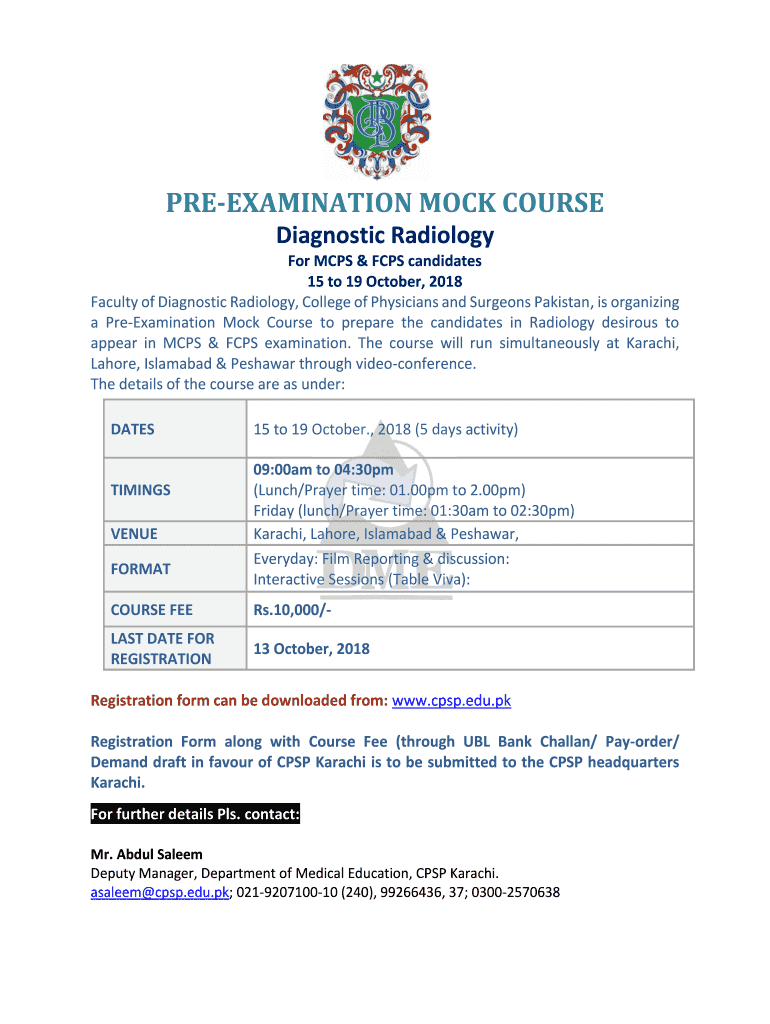 PRE-EXAMINATION MOCK COURSE

Diagnostic Radiology

For MCPS & FCPS candidates
15 to 19 October, 2018

Faculty of Diagnostic Radiology, College of Physicians and Surgeons Pakistan, is organizing a Pre-Examination Mock Course to prepare the candidates in Radiology desirous to appear in MCPS & FCPS examination. The course will run simultaneously at Karachi, Lahore, Islamabad & Peshawar through video-conference.
The details of the course are as under:

| DATES | 15 to 19 October., 2018 (5 days activity) |
|---|---|
| TIMINGS | 09:00am to 04:30pm (Lunch/Prayer time: 01.00pm to 2.00pm) Friday (lunch/Prayer time: 01:30am to 02:30pm) |
| VENUE | Karachi, Lahore, Islamabad & Peshawar, |
| FORMAT | Everyday: Film Reporting & discussion: Interactive Sessions (Table Viva): |
| COURSE FEE | Rs.10,000/- |
| LAST DATE FOR REGISTRATION | 13 October, 2018 |

Registration form can be downloaded from: www.cpsp.edu.pk

Registration Form along with Course Fee (through UBL Bank Challan/ Pay-order/ Demand draft in favour of CPSP Karachi is to be submitted to the CPSP headquarters Karachi.

For further details Pls. contact:

Mr. Abdul Saleem
Deputy Manager, Department of Medical Education, CPSP Karachi.
asaleem@cpsp.edu.pk; 021-9207100-10 (240), 99266436, 37; 0300-2570638